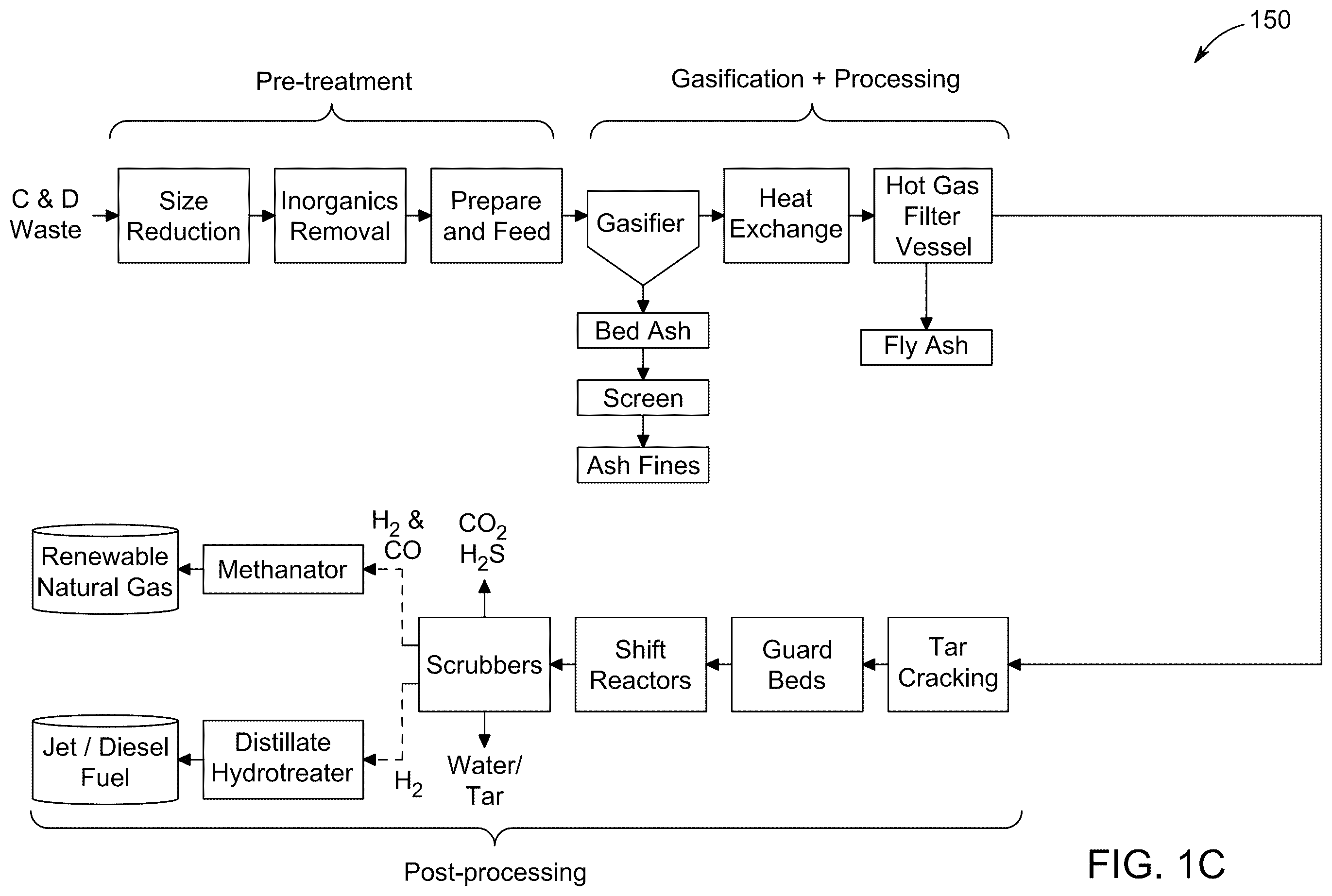 150

Pre-treatment

Gasification + Processing

C & D Waste

Size Reduction

Inorganics Removal

Prepare and Feed

Gasifier

Heat Exchange

Hot Gas Filter Vessel

Bed Ash

Screen

Ash Fines

Fly Ash

Renewable Natural Gas

Methanator

$H_2$ & CO

$CO_2$
$H_2S$

Scrubbers

Shift Reactors

Guard Beds

Tar Cracking

Jet / Diesel Fuel

Distillate Hydrotreater

$H_2$

Water/ Tar

Post-processing

FIG. 1C